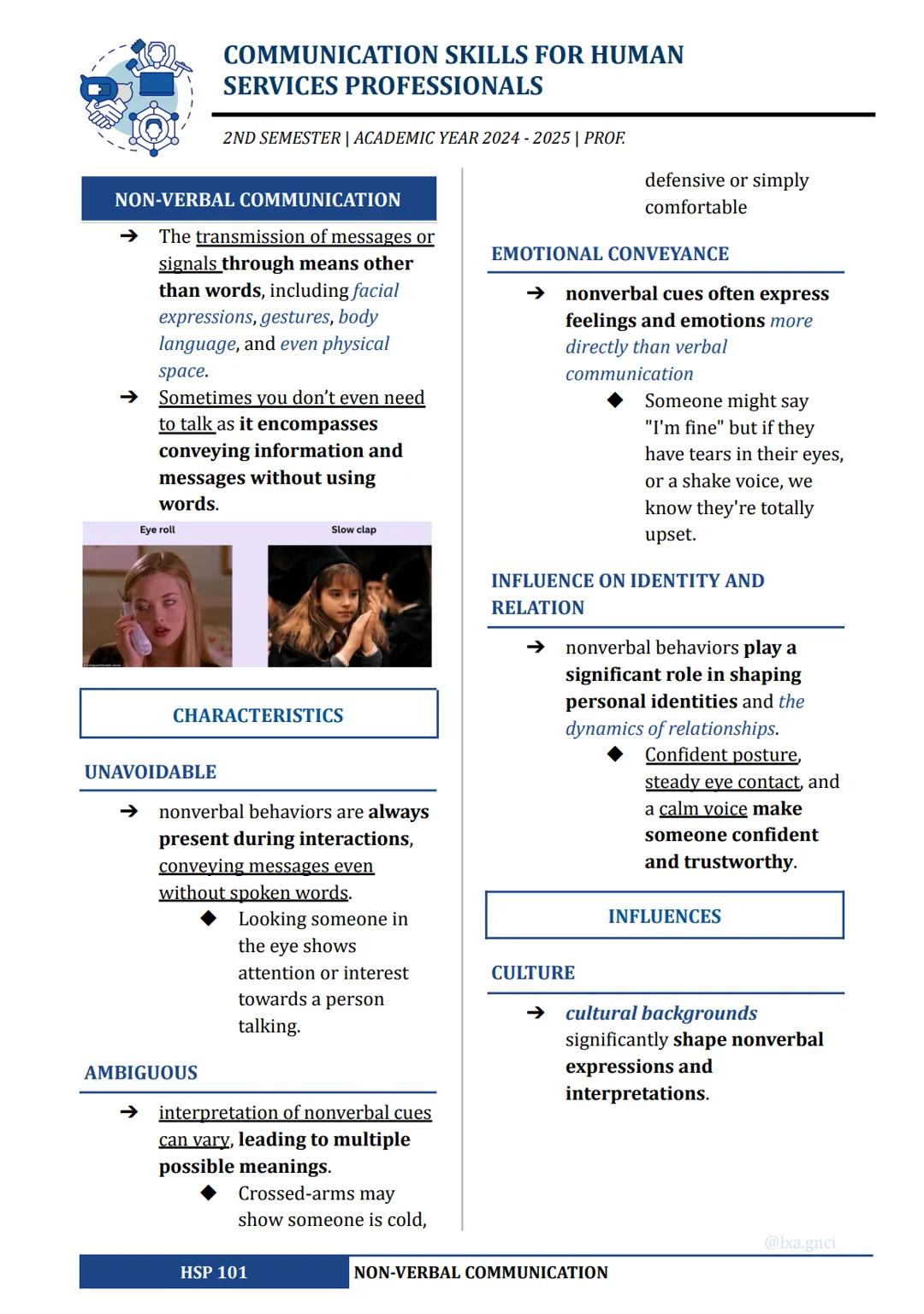 COMMUNICATION SKILLS FOR HUMAN SERVICES PROFESSIONALS

2ND SEMESTER | ACADEMIC YEAR 2024 - 2025 | PROF.

NON-VERBAL COMMUNICATION

➔ The transmission of messages or signals through means other than words, including facial expressions, gestures, body language, and even physical space.

➔ Sometimes you don't even need to talk as it encompasses conveying information and messages without using words.

Eye roll

Slow clap

CHARACTERISTICS

UNAVOIDABLE

➔ nonverbal behaviors are always present during interactions, conveying messages even without spoken words.

◆ Looking someone in the eye shows attention or interest towards a person talking.

AMBIGUOUS

➔ interpretation of nonverbal cues can vary, leading to multiple possible meanings.

◆ Crossed-arms may show someone is cold, defensive or simply comfortable

EMOTIONAL CONVEYANCE

➔ nonverbal cues often express feelings and emotions more directly than verbal communication

◆ Someone might say "I'm fine" but if they have tears in their eyes, or a shake voice, we know they're totally upset.

INFLUENCE ON IDENTITY AND RELATION

➔ nonverbal behaviors play a significant role in shaping personal identities and the dynamics of relationships.

◆ Confident posture, steady eye contact, and a calm voice make someone confident and trustworthy.

INFLUENCES

CULTURE

➔ cultural backgrounds significantly shape nonverbal expressions and interpretations.

@lxa.gnci

HSP 101

NON-VERBAL COMMUNICATION